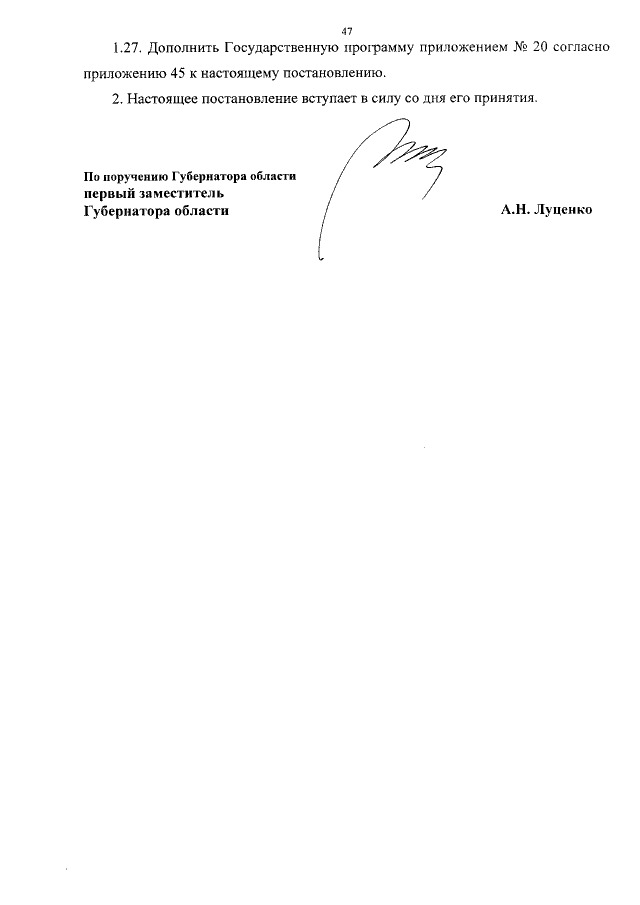 47

1.27. Дополнить Государственную программу приложением № 20 согласно приложению 45 к настоящему постановлению.

2. Настоящее постановление вступает в силу со дня его принятия.

По поручению Губернатора области
первый заместитель
Губернатора области

А.Н. Луценко